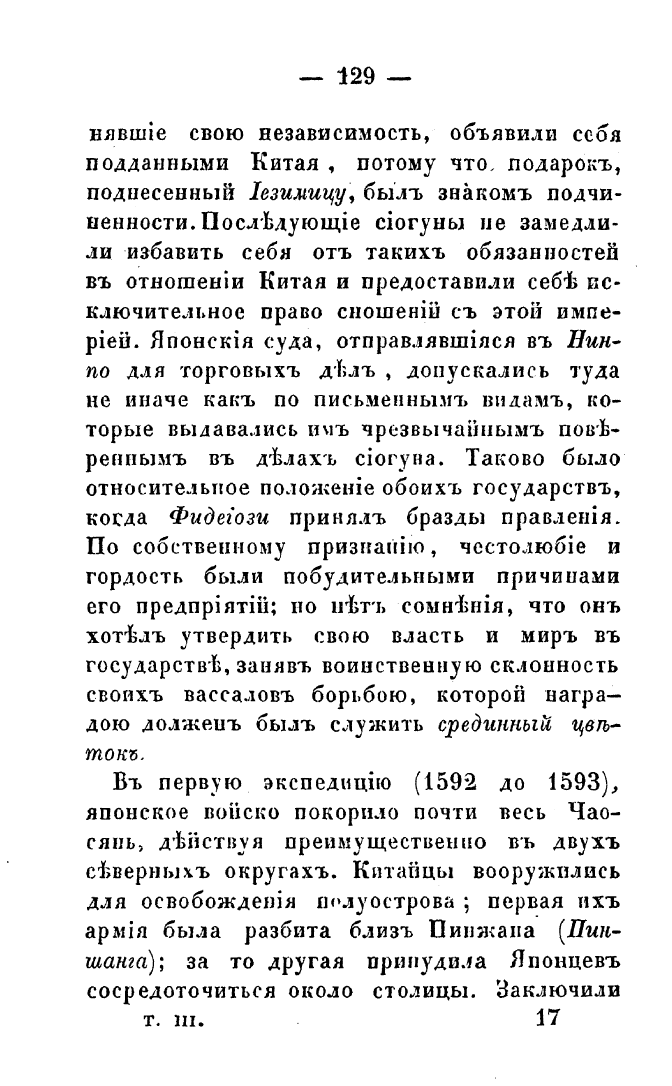 — 129 —

нявшіе свою независимость, объявили себя подданными Китая, потому что подарокъ, поднесенный Іезимицу, былъ знакомъ подчиненности. Послѣдующіе сіогуны не замедлили избавить себя отъ такихъ обязанностей въ отношеніи Китая и предоставили себѣ исключительное право сношеній съ этой имперіей. Японскія суда, отправлявшіяся въ Нинпо для торговыхъ дѣлъ, допускались туда не иначе какъ по письменнымъ видамъ, которые выдавались имъ чрезвычайнымъ повѣреннымъ въ дѣлахъ сіогуна. Таково было относительное положеніе обоихъ государствъ, когда Фидеіози принялъ бразды правленія. По собственному признанію, честолюбіе и гордость были побудительными причинами его предпріятій; но нѣтъ сомнѣнія, что онъ хотѣлъ утвердить свою власть и миръ въ государствѣ, занявъ воинственную склонность своихъ вассаловъ борьбою, которой наградою долженъ былъ служить срединный цвѣтокъ.

Въ первую экспедицію (1592 до 1593), японское войско покорило почти весь Чаосянь, дѣйствуя преимущественно въ двухъ сѣверныхъ округахъ. Китайцы вооружились для освобожденія полуострова; первая ихъ армія была разбита близъ Пинжана (Пиншанга); за то другая принудила Японцевъ сосредоточиться около столицы. Заключили

т. III. 17